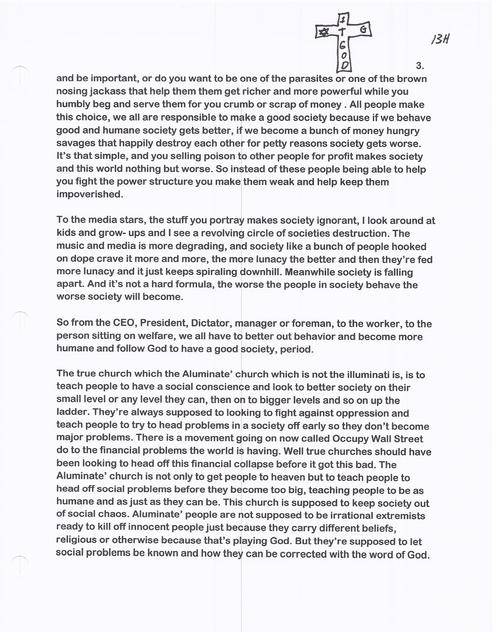 I
T G
G
O
D

13H

3.

and be important, or do you want to be one of the parasites or one of the brown nosing jackass that help them them get richer and more powerful while you humbly beg and serve them for you crumb or scrap of money . All people make this choice, we all are responsible to make a good society because if we behave good and humane society gets better, if we become a bunch of money hungry savages that happily destroy each other for petty reasons society gets worse. It's that simple, and you selling poison to other people for profit makes society and this world nothing but worse. So instead of these people being able to help you fight the power structure you make them weak and help keep them impoverished.

To the media stars, the stuff you portray makes society ignorant, I look around at kids and grow- ups and I see a revolving circle of societies destruction. The music and media is more degrading, and society like a bunch of people hooked on dope crave it more and more, the more lunacy the better and then they're fed more lunacy and it just keeps spiraling downhill. Meanwhile society is falling apart. And it's not a hard formula, the worse the people in society behave the worse society will become.

So from the CEO, President, Dictator, manager or foreman, to the worker, to the person sitting on welfare, we all have to better out behavior and become more humane and follow God to have a good society, period.

The true church which the Aluminate' church which is not the illuminati is, is to teach people to have a social conscience and look to better society on their small level or any level they can, then on to bigger levels and so on up the ladder. They're always supposed to looking to fight against oppression and teach people to try to head problems in a society off early so they don't become major problems. There is a movement going on now called Occupy Wall Street do to the financial problems the world is having. Well true churches should have been looking to head off this financial collapse before it got this bad. The Aluminate' church is not only to get people to heaven but to teach people to head off social problems before they become too big, teaching people to be as humane and as just as they can be. This church is supposed to keep society out of social chaos. Aluminate' people are not supposed to be irrational extremists ready to kill off innocent people just because they carry different beliefs, religious or otherwise because that's playing God. But they're supposed to let social problems be known and how they can be corrected with the word of God.